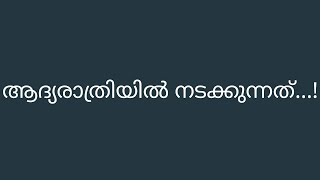 ആദ്യരാത്രിയിൽ നടക്കുന്നത്...!